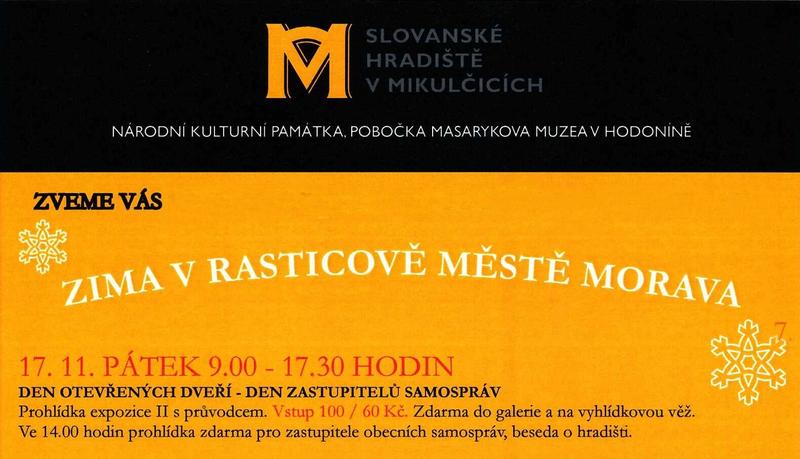 SLOVANSKÉ
HRADIŠTĚ
V MIKULČICÍCH

NÁRODNÍ KULTURNÍ PAMÁTKA, POBOČKA MASARYKOVA MUZEA V HODONÍNĚ

ZVEME VÁS

ZIMA V RASTICOVĚ MĚSTĚ MORAVA

7

17. 11. PÁTEK 9.00 - 17.30 HODIN

DEN OTEVŘENÝCH DVEŘÍ - DEN ZASTUPITELŮ SAMOSPRÁV

Prohlídka expozice II s průvodcem. Vstup 100 / 60 Kč. Zdarma do galerie a na vyhlídkovou věž. Ve 14.00 hodin prohlídka zdarma pro zastupitele obecních samospráv, beseda o hradišti.